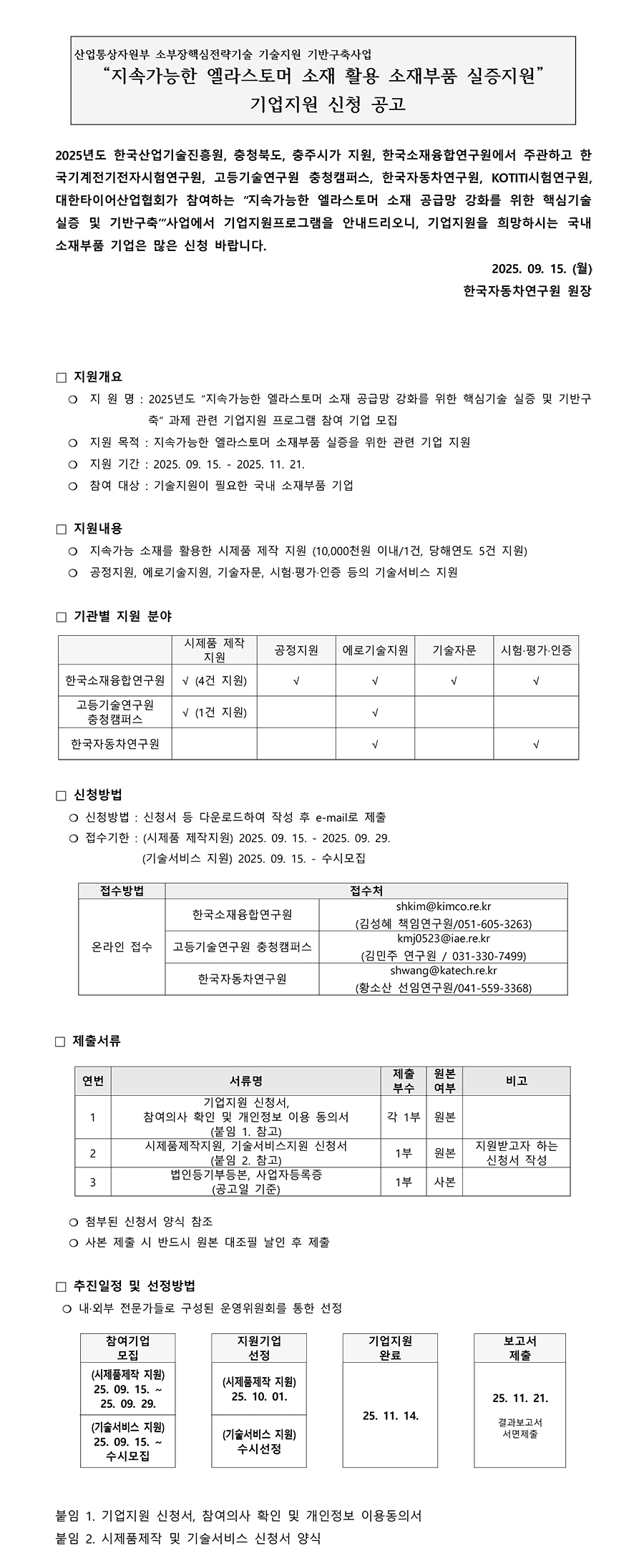 산업통상자원부 소부장핵심전략기술 기술지원 기반구축사업
“지속가능한 엘라스토머 소재 활용 소재부품 실증지원”
기업지원 신청 공고

2025년도 한국산업기술진흥원, 충청북도, 충주시가 지원, 한국소재융합연구원에서 주관하고 한국기계전기전자시험연구원, 고등기술연구원 충청캠퍼스, 한국자동차연구원, KOTITI시험연구원, 대한타이어산업협회가 참여하는 “지속가능한 엘라스토머 소재 공급망 강화를 위한 핵심기술 실증 및 기반구축”사업에서 기업지원프로그램을 안내드리오니, 기업지원을 희망하시는 국내 소재부품 기업은 많은 신청 바랍니다.

2025. 09. 15. (월)
한국자동차연구원 원장

□ 지원개요
○ 지 원 명 : 2025년도 “지속가능한 엘라스토머 소재 공급망 강화를 위한 핵심기술 실증 및 기반구축” 과제 관련 기업지원 프로그램 참여 기업 모집
○ 지원 목적 : 지속가능한 엘라스토머 소재부품 실증을 위한 관련 기업 지원
○ 지원 기간 : 2025. 09. 15. - 2025. 11. 21.
○ 참여 대상 : 기술지원이 필요한 국내 소재부품 기업

□ 지원내용
○ 지속가능 소재를 활용한 시제품 제작 지원 (10,000천원 이내/1건, 당해연도 5건 지원)
○ 공정지원, 애로기술지원, 기술자문, 시험·평가·인증 등의 기술서비스 지원

□ 기관별 지원 분야

| | 시제품 제작 지원 | 공정지원 | 애로기술지원 | 기술자문 | 시험·평가·인증 |
|---|---|---|---|---|---|
| 한국소재융합연구원 | √ (4건 지원) | √ | √ | √ | √ |
| 고등기술연구원 충청캠퍼스 | √ (1건 지원) | | √ | | |
| 한국자동차연구원 | | | √ | | √ |

□ 신청방법
○ 신청방법 : 신청서 등 다운로드하여 작성 후 e-mail로 제출
○ 접수기한 : (시제품 제작지원) 2025. 09. 15. - 2025. 09. 29.
(기술서비스 지원) 2025. 09. 15. - 수시모집

| 접수방법 | 접수처 | |
|---|---|---|
| 온라인 접수 | 한국소재융합연구원 | shkim@kimco.re.kr (김성혜 책임연구원/051-605-3263) |
| | 고등기술연구원 충청캠퍼스 | kmj0523@iae.re.kr (김민주 연구원 / 031-330-7499) |
| | 한국자동차연구원 | shwang@katech.re.kr (황소산 선임연구원/041-559-3368) |

□ 제출서류

| 연번 | 서류명 | 제출 부수 | 원본 여부 | 비고 |
|---|---|---|---|---|
| 1 | 기업지원 신청서, 참여의사 확인 및 개인정보 이용 동의서 (붙임 1. 참고) | 각 1부 | 원본 | |
| 2 | 시제품제작지원, 기술서비스지원 신청서 (붙임 2. 참고) | 1부 | 원본 | 지원받고자 하는 신청서 작성 |
| 3 | 법인등기부등본, 사업자등록증 (공고일 기준) | 1부 | 사본 | |

○ 첨부된 신청서 양식 참조
○ 사본 제출 시 반드시 원본 대조필 날인 후 제출

□ 추진일정 및 선정방법
○ 내·외부 전문가들로 구성된 운영위원회를 통한 선정

참여기업 모집
(시제품제작 지원) 25. 09. 15. ~ 25. 09. 29.
(기술서비스 지원) 25. 09. 15. ~ 수시모집

지원기업 선정
(시제품제작 지원) 25. 10. 01.
(기술서비스 지원) 수시선정

기업지원 완료
25. 11. 14.

보고서 제출
25. 11. 21.
결과보고서 서면제출

붙임 1. 기업지원 신청서, 참여의사 확인 및 개인정보 이용동의서
붙임 2. 시제품제작 및 기술서비스 신청서 양식